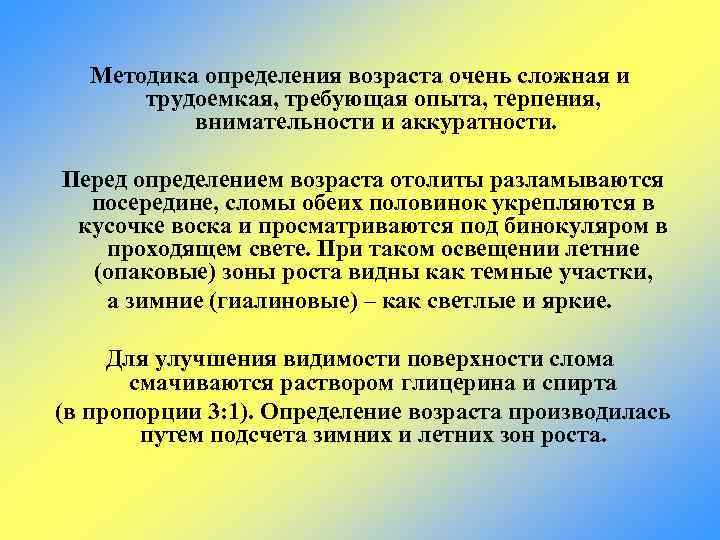 Методика определения возраста очень сложная и трудоемкая, требующая опыта, терпения, внимательности и аккуратности.

Перед определением возраста отолиты разламываются посередине, сломы обеих половинок укрепляются в кусочке воска и просматриваются под бинокуляром в проходящем свете. При таком освещении летние (опаковые) зоны роста видны как темные участки, а зимние (гиалиновые) – как светлые и яркие.

Для улучшения видимости поверхности слома смачиваются раствором глицерина и спирта (в пропорции 3:1). Определение возраста производилась путем подсчета зимних и летних зон роста.